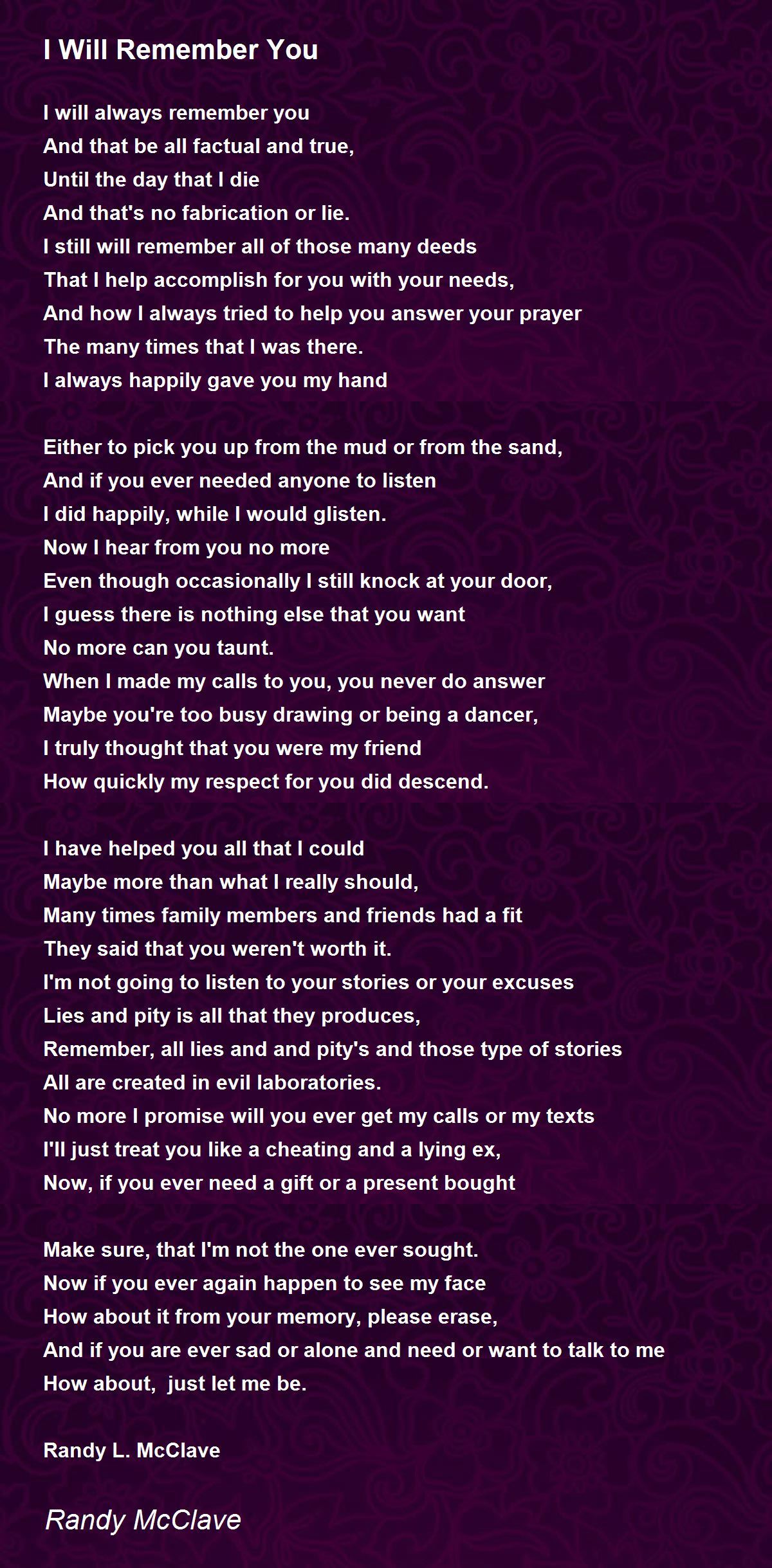 I Will Remember You

I will always remember you
And that be all factual and true,
Until the day that I die
And that's no fabrication or lie.
I still will remember all of those many deeds
That I help accomplish for you with your needs,
And how I always tried to help you answer your prayer
The many times that I was there.
I always happily gave you my hand

Either to pick you up from the mud or from the sand,
And if you ever needed anyone to listen
I did happily, while I would glisten.
Now I hear from you no more
Even though occasionally I still knock at your door,
I guess there is nothing else that you want
No more can you taunt.
When I made my calls to you, you never do answer
Maybe you're too busy drawing or being a dancer,
I truly thought that you were my friend
How quickly my respect for you did descend.

I have helped you all that I could
Maybe more than what I really should,
Many times family members and friends had a fit
They said that you weren't worth it.
I'm not going to listen to your stories or your excuses
Lies and pity is all that they produces,
Remember, all lies and and pity's and those type of stories
All are created in evil laboratories.
No more I promise will you ever get my calls or my texts
I'll just treat you like a cheating and a lying ex,
Now, if you ever need a gift or a present bought

Make sure, that I'm not the one ever sought.
Now if you ever again happen to see my face
How about it from your memory, please erase,
And if you are ever sad or alone and need or want to talk to me
How about,  just let me be.

Randy L. McClave

Randy McClave